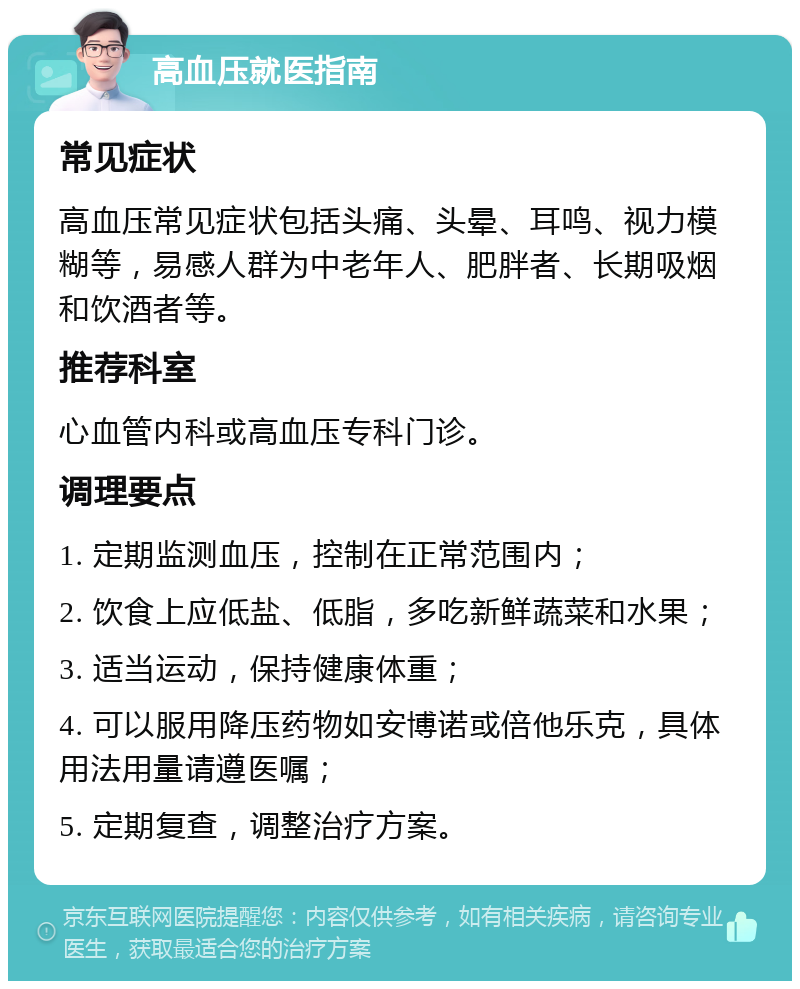 高血压就医指南

常见症状

高血压常见症状包括头痛、头晕、耳鸣、视力模糊等，易感人群为中老年人、肥胖者、长期吸烟和饮酒者等。

推荐科室

心血管内科或高血压专科门诊。

调理要点

1. 定期监测血压，控制在正常范围内；

2. 饮食上应低盐、低脂，多吃新鲜蔬菜和水果；

3. 适当运动，保持健康体重；

4. 可以服用降压药物如安博诺或倍他乐克，具体用法用量请遵医嘱；

5. 定期复查，调整治疗方案。

京东互联网医院提醒您：内容仅供参考，如有相关疾病，请咨询专业医生，获取最适合您的治疗方案